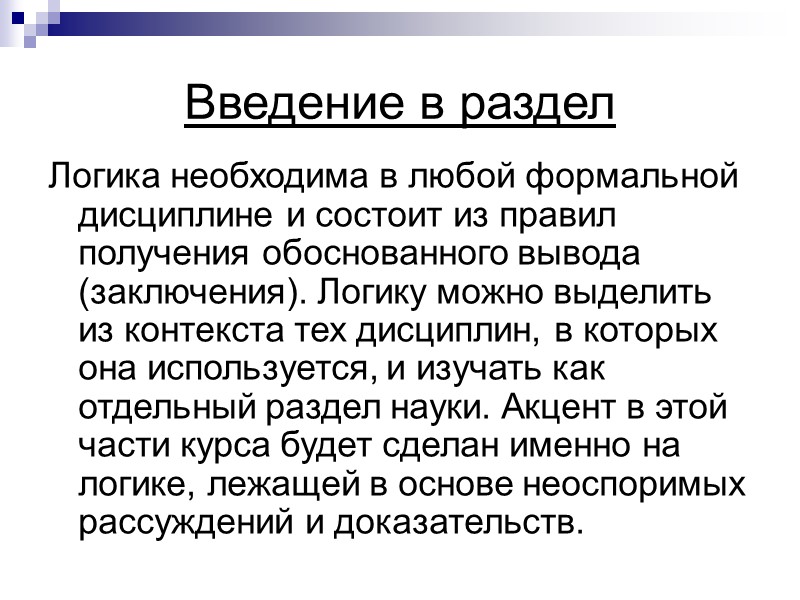 Введение в раздел

Логика необходима в любой формальной дисциплине и состоит из правил получения обоснованного вывода (заключения). Логику можно выделить из контекста тех дисциплин, в которых она используется, и изучать как отдельный раздел науки. Акцент в этой части курса будет сделан именно на логике, лежащей в основе неоспоримых рассуждений и доказательств.